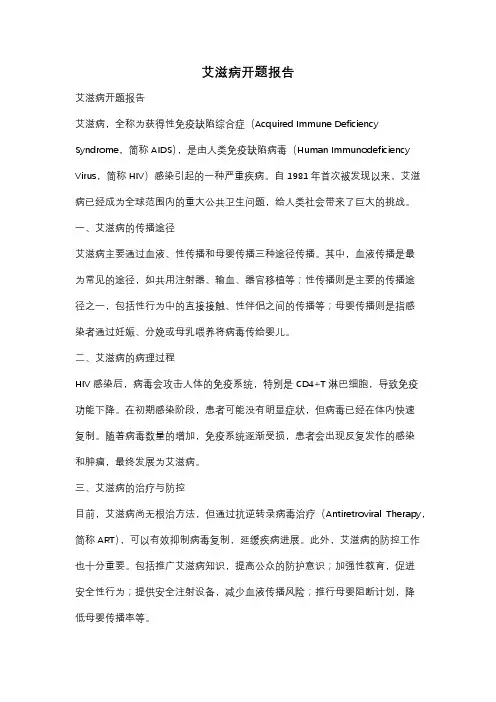 艾滋病开题报告

艾滋病开题报告

艾滋病，全称为获得性免疫缺陷综合症（Acquired Immune Deficiency Syndrome，简称 AIDS），是由人类免疫缺陷病毒（Human Immunodeficiency Virus，简称 HIV）感染引起的一种严重疾病。自 1981 年首次被发现以来，艾滋病已经成为全球范围内的重大公共卫生问题，给人类社会带来了巨大的挑战。

一、艾滋病的传播途径

艾滋病主要通过血液、性传播和母婴传播三种途径传播。其中，血液传播是最为常见的途径，如共用注射器、输血、器官移植等；性传播则是主要的传播途径之一，包括性行为中的直接接触、性伴侣之间的传播等；母婴传播则是指感染者通过妊娠、分娩或母乳喂养将病毒传给婴儿。

二、艾滋病的病理过程

HIV 感染后，病毒会攻击人体的免疫系统，特别是 CD4+T 淋巴细胞，导致免疫功能下降。在初期感染阶段，患者可能没有明显症状，但病毒已经在体内快速复制。随着病毒数量的增加，免疫系统逐渐受损，患者会出现反复发作的感染和肿瘤，最终发展为艾滋病。

三、艾滋病的治疗与防控

目前，艾滋病尚无根治方法，但通过抗逆转录病毒治疗（Antiretroviral Therapy，简称 ART），可以有效抑制病毒复制，延缓疾病进展。此外，艾滋病的防控工作也十分重要。包括推广艾滋病知识，提高公众的防护意识；加强性教育，促进安全性行为；提供安全注射设备，减少血液传播风险；推行母婴阻断计划，降低母婴传播率等。